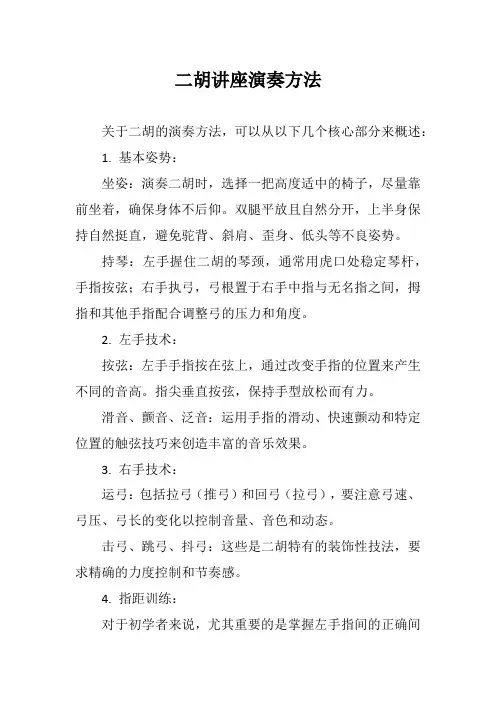 二胡讲座演奏方法

关于二胡的演奏方法，可以从以下几个核心部分来概述：

1. 基本姿势：

坐姿：演奏二胡时，选择一把高度适中的椅子，尽量靠前坐着，确保身体不后仰。双腿平放且自然分开，上半身保持自然挺直，避免驼背、斜肩、歪身、低头等不良姿势。

持琴：左手握住二胡的琴颈，通常用虎口处稳定琴杆，手指按弦；右手执弓，弓根置于右手中指与无名指之间，拇指和其他手指配合调整弓的压力和角度。

2. 左手技术：

按弦：左手手指按在弦上，通过改变手指的位置来产生不同的音高。指尖垂直按弦，保持手型放松而有力。

滑音、颤音、泛音：运用手指的滑动、快速颤动和特定位置的触弦技巧来创造丰富的音乐效果。

3. 右手技术：

运弓：包括拉弓（推弓）和回弓（拉弓），要注意弓速、弓压、弓长的变化以控制音量、音色和动态。

击弓、跳弓、抖弓：这些是二胡特有的装饰性技法，要求精确的力度控制和节奏感。

4. 指距训练：

对于初学者来说，尤其重要的是掌握左手指间的正确间